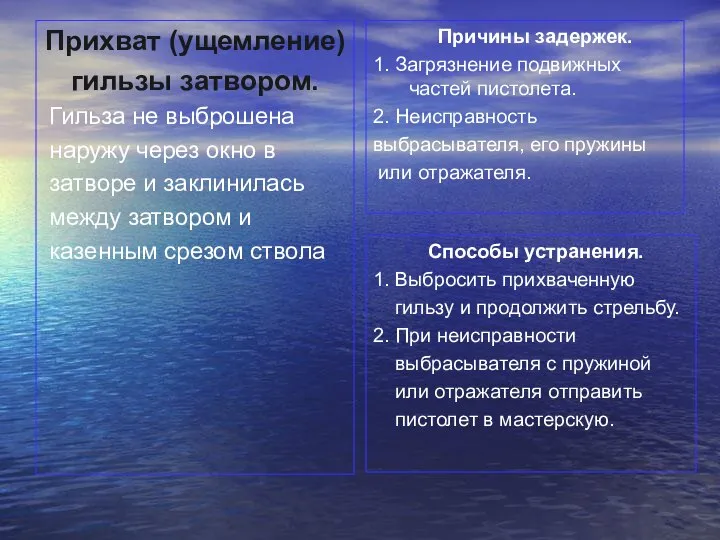 Прихват (ущемление) гильзы затвором.

Гильза не выброшена наружу через окно в затворе и заклинилась между затвором и казенным срезом ствола

Причины задержек.

1. Загрязнение подвижных частей пистолета.

2. Неисправность выбрасывателя, его пружины или отражателя.

Способы устранения.

1. Выбросить прихваченную гильзу и продолжить стрельбу.

2. При неисправности выбрасывателя с пружиной или отражателя отправить пистолет в мастерскую.